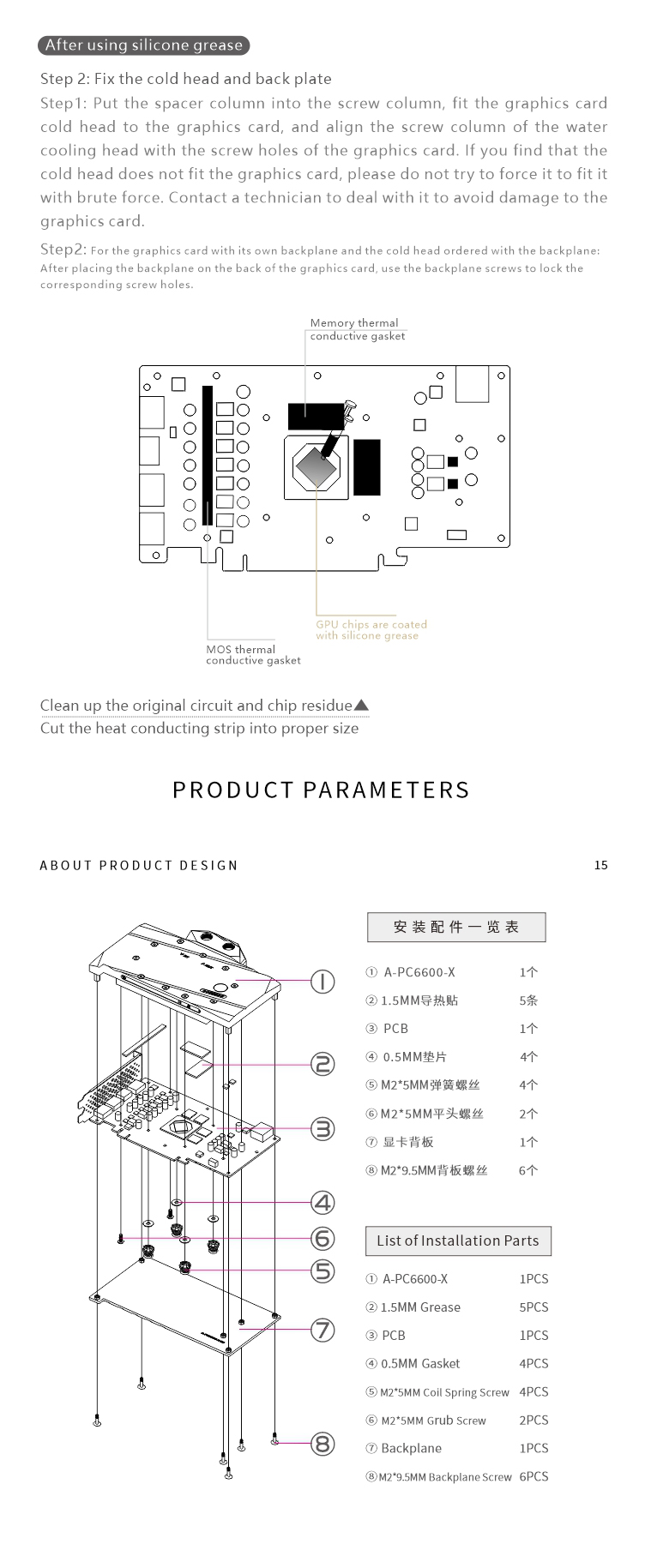 After using silicone grease

Step 2: Fix the cold head and back plate

Step1: Put the spacer column into the screw column, fit the graphics card cold head to the graphics card, and align the screw column of the water cooling head with the screw holes of the graphics card. If you find that the cold head does not fit the graphics card, please do not try to force it to fit it with brute force. Contact a technician to deal with it to avoid damage to the graphics card.

Step2: For the graphics card with its own backplane and the cold head ordered with the backplane: After placing the backplane on the back of the graphics card, use the backplane screws to lock the corresponding screw holes.

Memory thermal conductive gasket

GPU chips are coated with silicone grease

MOS thermal conductive gasket

Clean up the original circuit and chip residue▲
Cut the heat conducting strip into proper size

PRODUCT PARAMETERS

ABOUT PRODUCT DESIGN

15

①
②
③
④
⑥
⑤
⑦
⑧

安装配件一览表

| | |
|---|---|
| ① A-PC6600-X | 1个 |
| ② 1.5MM导热贴 | 5条 |
| ③ PCB | 1个 |
| ④ 0.5MM垫片 | 4个 |
| ⑤ M2*5MM弹簧螺丝 | 4个 |
| ⑥ M2*5MM平头螺丝 | 2个 |
| ⑦ 显卡背板 | 1个 |
| ⑧ M2*9.5MM背板螺丝 | 6个 |

List of Installation Parts

| | |
|---|---|
| ① A-PC6600-X | 1PCS |
| ② 1.5MM Grease | 5PCS |
| ③ PCB | 1PCS |
| ④ 0.5MM Gasket | 4PCS |
| ⑤ M2*5MM Coil Spring Screw | 4PCS |
| ⑥ M2*5MM Grub Screw | 2PCS |
| ⑦ Backplane | 1PCS |
| ⑧ M2*9.5MM Backplane Screw | 6PCS |